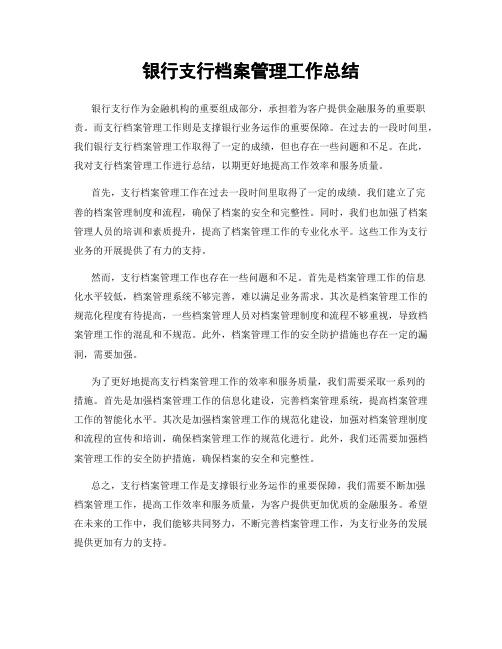 银行支行档案管理工作总结

银行支行作为金融机构的重要组成部分，承担着为客户提供金融服务的重要职责。而支行档案管理工作则是支撑银行业务运作的重要保障。在过去的一段时间里，我们银行支行档案管理工作取得了一定的成绩，但也存在一些问题和不足。在此，我对支行档案管理工作进行总结，以期更好地提高工作效率和服务质量。

首先，支行档案管理工作在过去一段时间里取得了一定的成绩。我们建立了完善的档案管理制度和流程，确保了档案的安全和完整性。同时，我们也加强了档案管理人员的培训和素质提升，提高了档案管理工作的专业化水平。这些工作为支行业务的开展提供了有力的支持。

然而，支行档案管理工作也存在一些问题和不足。首先是档案管理工作的信息化水平较低，档案管理系统不够完善，难以满足业务需求。其次是档案管理工作的规范化程度有待提高，一些档案管理人员对档案管理制度和流程不够重视，导致档案管理工作的混乱和不规范。此外，档案管理工作的安全防护措施也存在一定的漏洞，需要加强。

为了更好地提高支行档案管理工作的效率和服务质量，我们需要采取一系列的措施。首先是加强档案管理工作的信息化建设，完善档案管理系统，提高档案管理工作的智能化水平。其次是加强档案管理工作的规范化建设，加强对档案管理制度和流程的宣传和培训，确保档案管理工作的规范化进行。此外，我们还需要加强档案管理工作的安全防护措施，确保档案的安全和完整性。

总之，支行档案管理工作是支撑银行业务运作的重要保障，我们需要不断加强档案管理工作，提高工作效率和服务质量，为客户提供更加优质的金融服务。希望在未来的工作中，我们能够共同努力，不断完善档案管理工作，为支行业务的发展提供更加有力的支持。